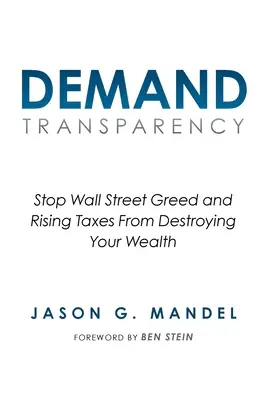 DEMAND
TRANSPARENCY

Stop Wall Street Greed and Rising Taxes From Destroying Your Wealth

JASON G. MANDEL

FOREWORD BY BEN STEIN